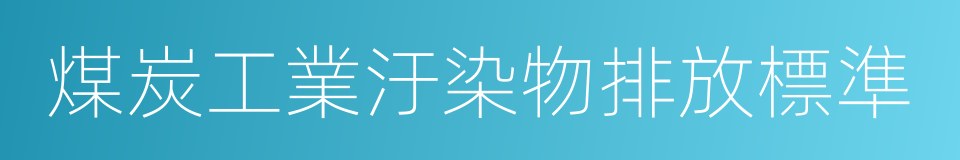 煤炭工業汙染物排放標準